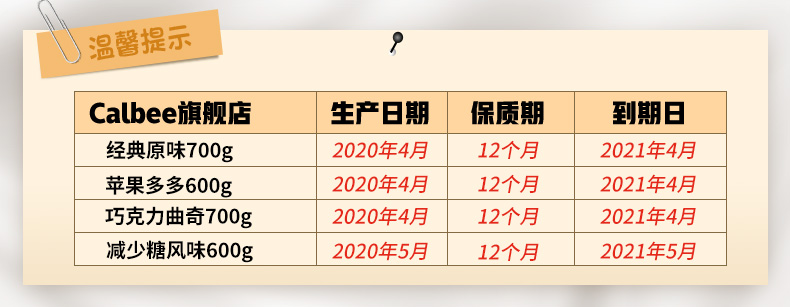 温馨提示

| Calbee旗舰店 | 生产日期 | 保质期 | 到期日 |
|---|---|---|---|
| 经典原味700g | 2020年4月 | 12个月 | 2021年4月 |
| 苹果多多600g | 2020年4月 | 12个月 | 2021年4月 |
| 巧克力曲奇700g | 2020年4月 | 12个月 | 2021年4月 |
| 减少糖风味600g | 2020年5月 | 12个月 | 2021年5月 |